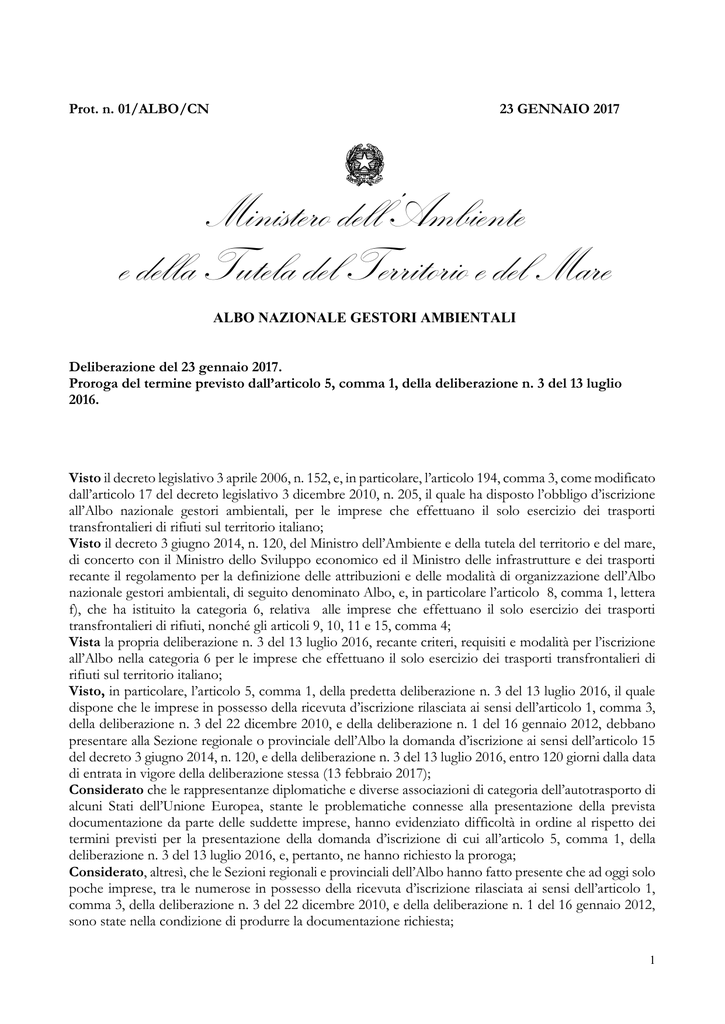 Prot. n. 01/ALBO/CN

23 GENNAIO 2017

Ministero dell'Ambiente
e della Tutela del Territorio e del Mare

ALBO NAZIONALE GESTORI AMBIENTALI

Deliberazione del 23 gennaio 2017.
Proroga del termine previsto dall'articolo 5, comma 1, della deliberazione n. 3 del 13 luglio 2016.

Visto il decreto legislativo 3 aprile 2006, n. 152, e, in particolare, l'articolo 194, comma 3, come modificato dall'articolo 17 del decreto legislativo 3 dicembre 2010, n. 205, il quale ha disposto l'obbligo d'iscrizione all'Albo nazionale gestori ambientali, per le imprese che effettuano il solo esercizio dei trasporti transfrontalieri di rifiuti sul territorio italiano;
Visto il decreto 3 giugno 2014, n. 120, del Ministro dell'Ambiente e della tutela del territorio e del mare, di concerto con il Ministro dello Sviluppo economico ed il Ministro delle infrastrutture e dei trasporti recante il regolamento per la definizione delle attribuzioni e delle modalità di organizzazione dell'Albo nazionale gestori ambientali, di seguito denominato Albo, e, in particolare l'articolo 8, comma 1, lettera f), che ha istituito la categoria 6, relativa alle imprese che effettuano il solo esercizio dei trasporti transfrontalieri di rifiuti, nonché gli articoli 9, 10, 11 e 15, comma 4;
Vista la propria deliberazione n. 3 del 13 luglio 2016, recante criteri, requisiti e modalità per l'iscrizione all'Albo nella categoria 6 per le imprese che effettuano il solo esercizio dei trasporti transfrontalieri di rifiuti sul territorio italiano;
Visto, in particolare, l'articolo 5, comma 1, della predetta deliberazione n. 3 del 13 luglio 2016, il quale dispone che le imprese in possesso della ricevuta d'iscrizione rilasciata ai sensi dell'articolo 1, comma 3, della deliberazione n. 3 del 22 dicembre 2010, e della deliberazione n. 1 del 16 gennaio 2012, debbano presentare alla Sezione regionale o provinciale dell'Albo la domanda d'iscrizione ai sensi dell'articolo 15 del decreto 3 giugno 2014, n. 120, e della deliberazione n. 3 del 13 luglio 2016, entro 120 giorni dalla data di entrata in vigore della deliberazione stessa (13 febbraio 2017);
Considerato che le rappresentanze diplomatiche e diverse associazioni di categoria dell'autotrasporto di alcuni Stati dell'Unione Europea, stante le problematiche connesse alla presentazione della prevista documentazione da parte delle suddette imprese, hanno evidenziato difficoltà in ordine al rispetto dei termini previsti per la presentazione della domanda d'iscrizione di cui all'articolo 5, comma 1, della deliberazione n. 3 del 13 luglio 2016, e, pertanto, ne hanno richiesto la proroga;
Considerato, altresì, che le Sezioni regionali e provinciali dell'Albo hanno fatto presente che ad oggi solo poche imprese, tra le numerose in possesso della ricevuta d'iscrizione rilasciata ai sensi dell'articolo 1, comma 3, della deliberazione n. 3 del 22 dicembre 2010, e della deliberazione n. 1 del 16 gennaio 2012, sono state nella condizione di produrre la documentazione richiesta;

1